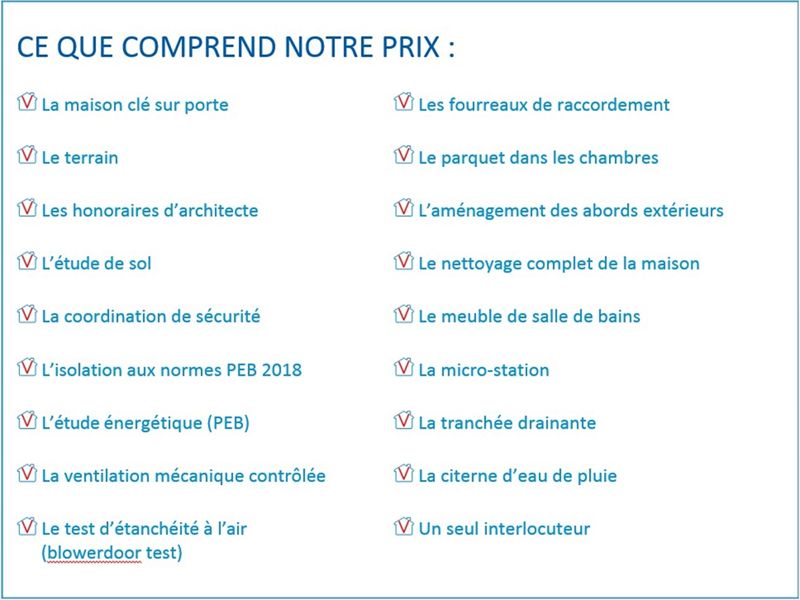 CE QUE COMPREND NOTRE PRIX :

La maison clé sur porte

Le terrain

Les honoraires d'architecte

L'étude de sol

La coordination de sécurité

L'isolation aux normes PEB 2018

L'étude énergétique (PEB)

La ventilation mécanique contrôlée

Le test d'étanchéité à l'air (blowerdoor test)

Les fourreaux de raccordement

Le parquet dans les chambres

L'aménagement des abords extérieurs

Le nettoyage complet de la maison

Le meuble de salle de bains

La micro-station

La tranchée drainante

La citerne d'eau de pluie

Un seul interlocuteur